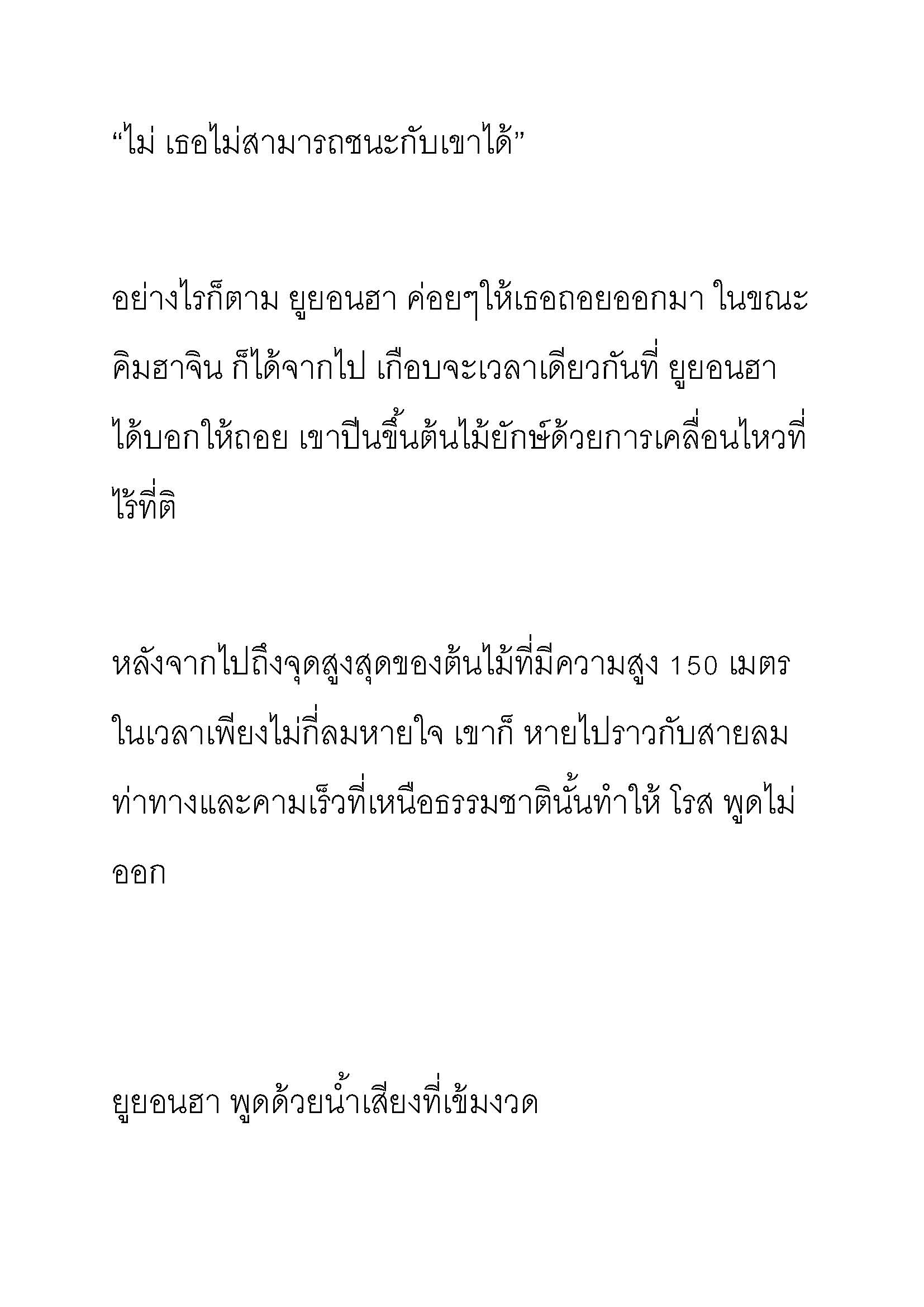 “ไม่ เธอไม่สามารถชนะกับเขาได้”

อย่างไรก็ตาม ยูยอนฮา ค่อยๆให้เธอถอยออกมา ในขณะ คิมฮาจิน ก็ได้จากไป เกือบจะเวลาเดียวกันที่ ยูยอนฮา ได้บอกให้ถอย เขาปีนขึ้นต้นไม้ยักษ์ด้วยการเคลื่อนไหวที่ไร้ที่ติ

หลังจากไปถึงจุดสูงสุดของต้นไม้ที่มีความสูง 150 เมตร ในเวลาเพียงไม่กี่ลมหายใจ เขาก็ หายไปราวกับสายลม ท่าทางและคามเร็วที่เหนือธรรมชาตินั้นทำให้ โรส พูดไม่ออก

ยูยอนฮา พูดด้วยน้ำเสียงที่เข้มงวด